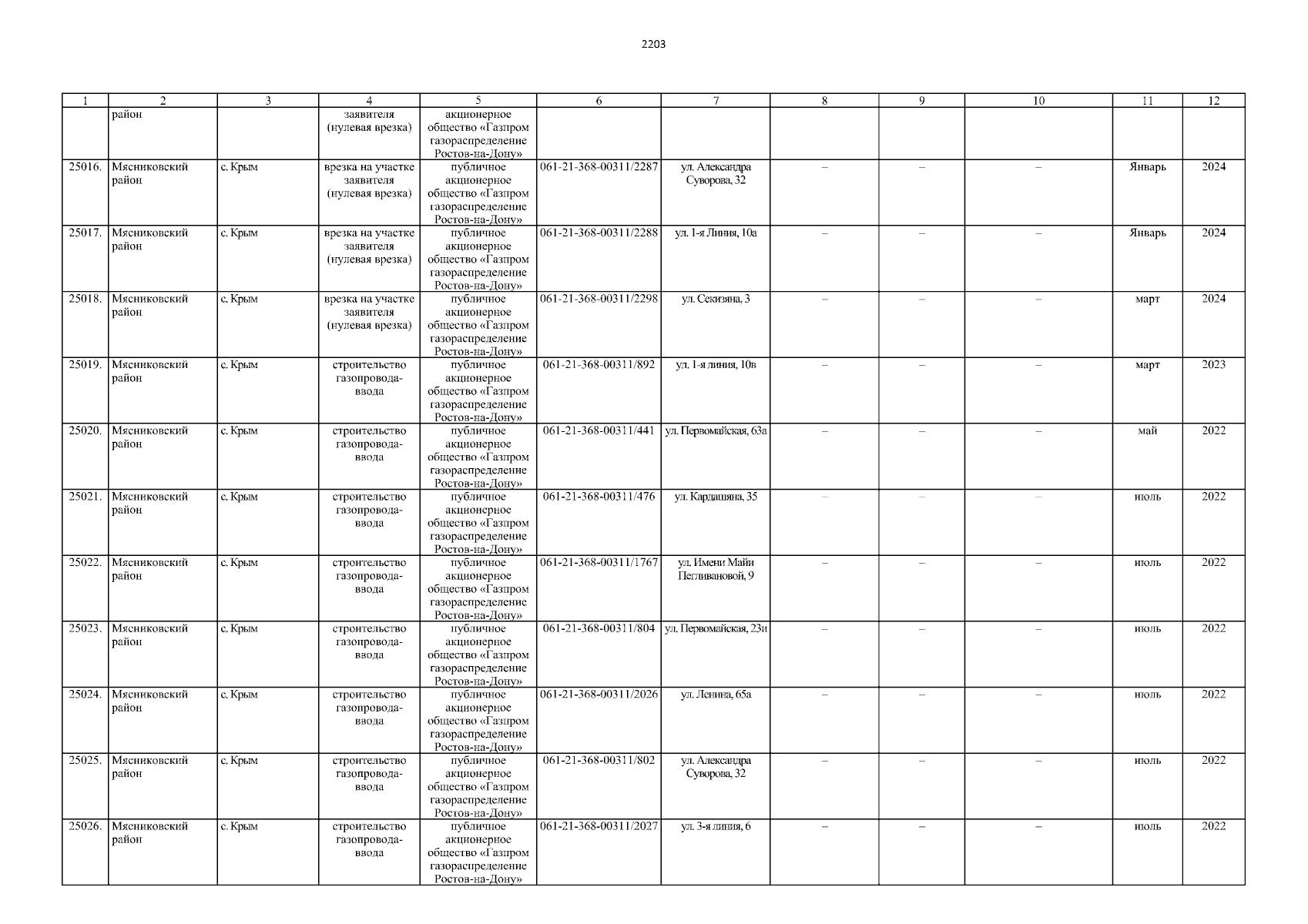 2203

| 1 | 2 | 3 | 4 | 5 | 6 | 7 | 8 | 9 | 10 | 11 | 12 |
|---|---|---|---|---|---|---|---|---|---|---|---|
|  | район |  | заявителя (нулевая врезка) | акционерное общество «Газпром газораспределение Ростов-на-Дону» |  |  |  |  |  |  |  |
| 25016. | Мясниковский район | с. Крым | врезка на участке заявителя (нулевая врезка) | публичное акционерное общество «Газпром газораспределение Ростов-на-Дону» | 061-21-368-00311/2287 | ул. Александра Суворова, 32 | – | – | – | Январь | 2024 |
| 25017. | Мясниковский район | с. Крым | врезка на участке заявителя (нулевая врезка) | публичное акционерное общество «Газпром газораспределение Ростов-на-Дону» | 061-21-368-00311/2288 | ул. 1-я Линия, 10а | – | – | – | Январь | 2024 |
| 25018. | Мясниковский район | с. Крым | врезка на участке заявителя (нулевая врезка) | публичное акционерное общество «Газпром газораспределение Ростов-на-Дону» | 061-21-368-00311/2298 | ул. Секизяна, 3 | – | – | – | март | 2024 |
| 25019. | Мясниковский район | с. Крым | строительство газопровода-ввода | публичное акционерное общество «Газпром газораспределение Ростов-на-Дону» | 061-21-368-00311/892 | ул. 1-я линия, 10в | – | – | – | март | 2023 |
| 25020. | Мясниковский район | с. Крым | строительство газопровода-ввода | публичное акционерное общество «Газпром газораспределение Ростов-на-Дону» | 061-21-368-00311/441 | ул. Первомайская, 63а | – | – | – | май | 2022 |
| 25021. | Мясниковский район | с. Крым | строительство газопровода-ввода | публичное акционерное общество «Газпром газораспределение Ростов-на-Дону» | 061-21-368-00311/476 | ул. Кардашяна, 35 | – | – | – | июль | 2022 |
| 25022. | Мясниковский район | с. Крым | строительство газопровода-ввода | публичное акционерное общество «Газпром газораспределение Ростов-на-Дону» | 061-21-368-00311/1767 | ул. Имени Майи Пегливановой, 9 | – | – | – | июль | 2022 |
| 25023. | Мясниковский район | с. Крым | строительство газопровода-ввода | публичное акционерное общество «Газпром газораспределение Ростов-на-Дону» | 061-21-368-00311/804 | ул. Первомайская, 23и | – | – | – | июль | 2022 |
| 25024. | Мясниковский район | с. Крым | строительство газопровода-ввода | публичное акционерное общество «Газпром газораспределение Ростов-на-Дону» | 061-21-368-00311/2026 | ул. Ленина, 65а | – | – | – | июль | 2022 |
| 25025. | Мясниковский район | с. Крым | строительство газопровода-ввода | публичное акционерное общество «Газпром газораспределение Ростов-на-Дону» | 061-21-368-00311/802 | ул. Александра Суворова, 32 | – | – | – | июль | 2022 |
| 25026. | Мясниковский район | с. Крым | строительство газопровода-ввода | публичное акционерное общество «Газпром газораспределение Ростов-на-Дону» | 061-21-368-00311/2027 | ул. 3-я линия, 6 | – | – | – | июль | 2022 |